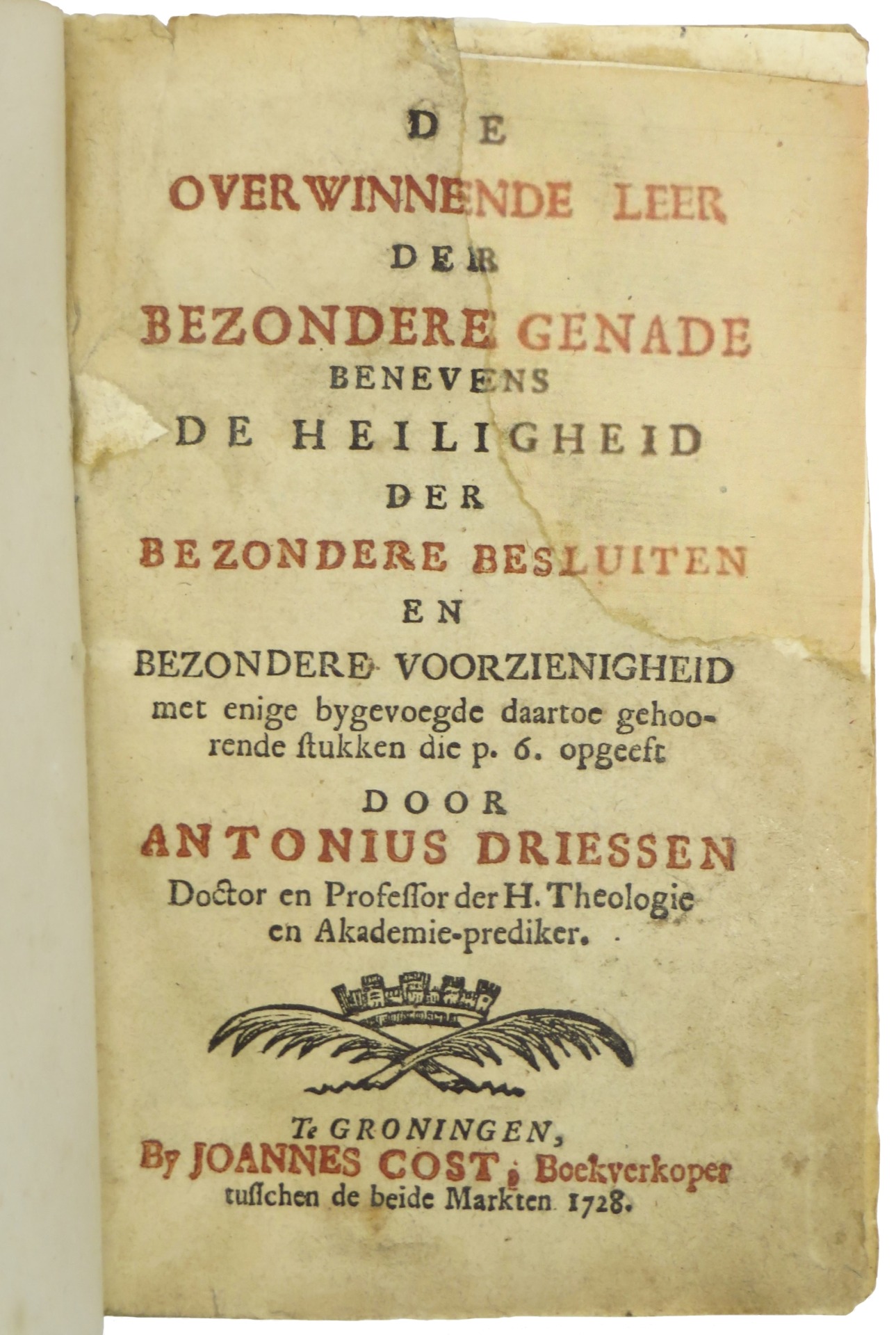 DE

OVERWINNENDE LEER

DER

BEZONDERE GENADE

BENEVENS

DE HEILIGHEID

DER

BEZONDERE BESLUITEN

EN

BEZONDERE VOORZIENIGHEID

met enige bygevoegde daartoe gehoorende ſtukken die p. 6. opgeeft

DOOR

ANTONIUS DRIESSEN

Doctor en Profeſſor der H. Theologie en Akademie-prediker.

Te GRONINGEN,
By JOANNES COST, Boekverkoper
tuſſchen de beide Markten 1728.